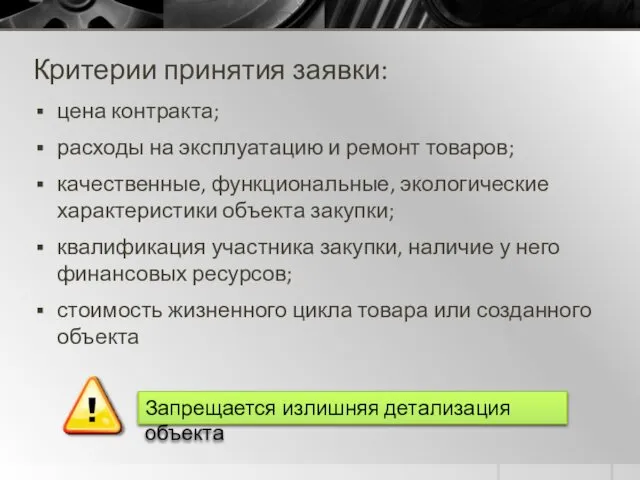 Критерии принятия заявки:

▪ цена контракта;

▪ расходы на эксплуатацию и ремонт товаров;

▪ качественные, функциональные, экологические характеристики объекта закупки;

▪ квалификация участника закупки, наличие у него финансовых ресурсов;

▪ стоимость жизненного цикла товара или созданного объекта

!

Запрещается излишняя детализация объекта